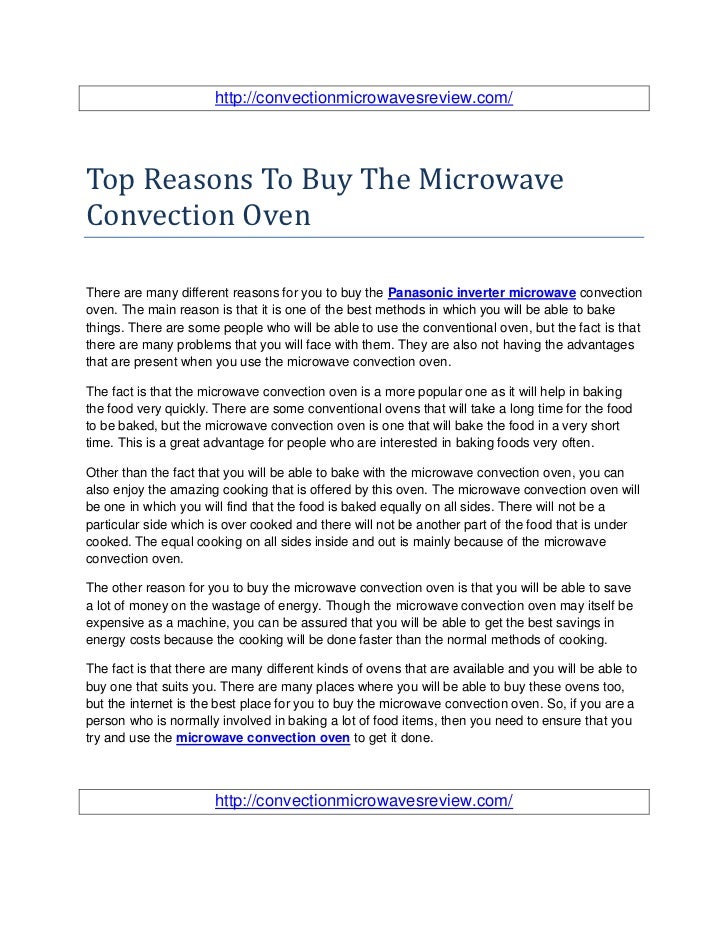 http://convectionmicrowavesreview.com/

Top Reasons To Buy The Microwave Convection Oven

There are many different reasons for you to buy the Panasonic inverter microwave convection oven. The main reason is that it is one of the best methods in which you will be able to bake things. There are some people who will be able to use the conventional oven, but the fact is that there are many problems that you will face with them. They are also not having the advantages that are present when you use the microwave convection oven.

The fact is that the microwave convection oven is a more popular one as it will help in baking the food very quickly. There are some conventional ovens that will take a long time for the food to be baked, but the microwave convection oven is one that will bake the food in a very short time. This is a great advantage for people who are interested in baking foods very often.

Other than the fact that you will be able to bake with the microwave convection oven, you can also enjoy the amazing cooking that is offered by this oven. The microwave convection oven will be one in which you will find that the food is baked equally on all sides. There will not be a particular side which is over cooked and there will not be another part of the food that is under cooked. The equal cooking on all sides inside and out is mainly because of the microwave convection oven.

The other reason for you to buy the microwave convection oven is that you will be able to save a lot of money on the wastage of energy. Though the microwave convection oven may itself be expensive as a machine, you can be assured that you will be able to get the best savings in energy costs because the cooking will be done faster than the normal methods of cooking.

The fact is that there are many different kinds of ovens that are available and you will be able to buy one that suits you. There are many places where you will be able to buy these ovens too, but the internet is the best place for you to buy the microwave convection oven. So, if you are a person who is normally involved in baking a lot of food items, then you need to ensure that you try and use the microwave convection oven to get it done.

http://convectionmicrowavesreview.com/